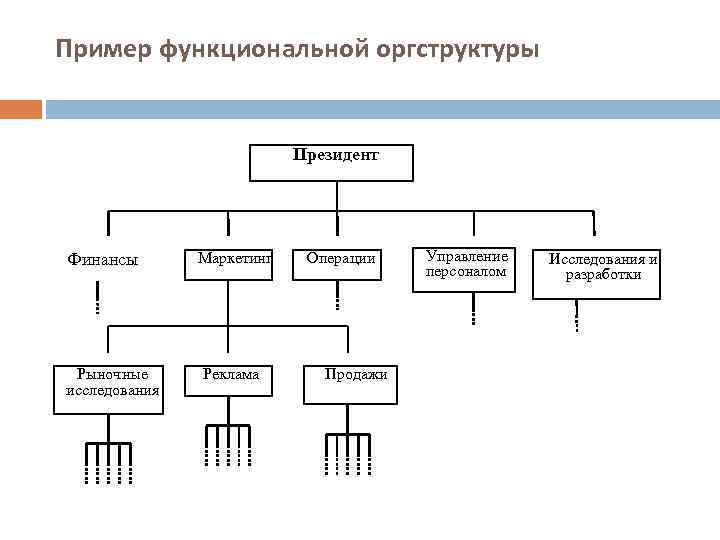 Пример функциональной оргструктуры

Президент

Финансы

Маркетинг

Операции

Управление персоналом

Исследования и разработки

Рыночные исследования

Реклама

Продажи